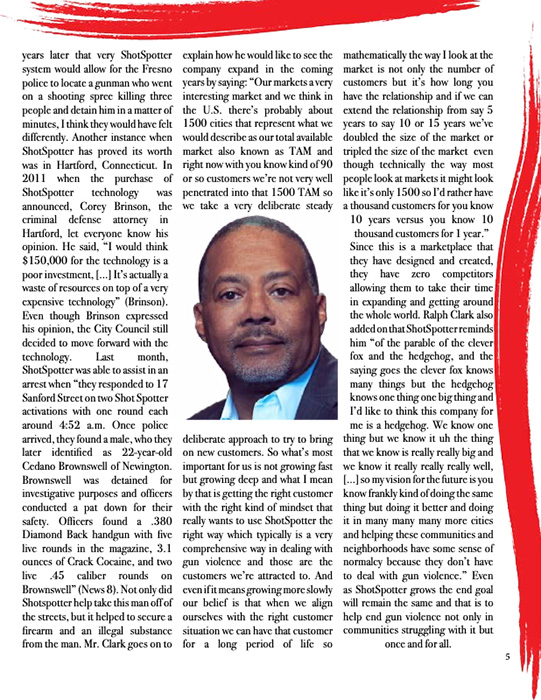 years later that very ShotSpotter system would allow for the Fresno police to locate a gunman who went on a shooting spree killing three people and detain him in a matter of minutes, I think they would have felt differently. Another instance when ShotSpotter has proved its worth was in Hartford, Connecticut. In 2011 when the purchase of ShotSpotter technology was announced, Corey Brinson, the criminal defense attorney in Hartford, let everyone know his opinion. He said, "I would think $150,000 for the technology is a poor investment, [...] It's actually a waste of resources on top of a very expensive technology" (Brinson). Even though Brinson expressed his opinion, the City Council still decided to move forward with the technology. Last month, ShotSpotter was able to assist in an arrest when "they responded to 17 Sanford Street on two Shot Spotter activations with one round each around 4:52 a.m. Once police arrived, they found a male, who they later identified as 22-year-old Cedano Brownswell of Newington. Brownswell was detained for investigative purposes and officers conducted a pat down for their safety. Officers found a .380 Diamond Back handgun with five live rounds in the magazine, 3.1 ounces of Crack Cocaine, and two live .45 caliber rounds on Brownswell" (News 8). Not only did Shotspotter help take this man off of the streets, but it helped to secure a firearm and an illegal substance from the man. Mr. Clark goes on to explain how he would like to see the company expand in the coming years by saying: "Our markets a very interesting market and we think in the U.S. there's probably about 1500 cities that represent what we would describe as our total available market also known as TAM and right now with you know kind of 90 or so customers we're not very well penetrated into that 1500 TAM so we take a very deliberate steady deliberate approach to try to bring on new customers. So what's most important for us is not growing fast but growing deep and what I mean by that is getting the right customer with the right kind of mindset that really wants to use ShotSpotter the right way which typically is a very comprehensive way in dealing with gun violence and those are the customers we're attracted to. And even if it means growing more slowly our belief is that when we align ourselves with the right customer situation we can have that customer for a long period of life so mathematically the way I look at the market is not only the number of customers but it's how long you have the relationship and if we can extend the relationship from say 5 years to say 10 or 15 years we've doubled the size of the market or tripled the size of the market even though technically the way most people look at markets it might look like it's only 1500 so I'd rather have a thousand customers for you know 10 years versus you know 10 thousand customers for 1 year." Since this is a marketplace that they have designed and created, they have zero competitors allowing them to take their time in expanding and getting around the whole world. Ralph Clark also added on that ShotSpotter reminds him "of the parable of the clever fox and the hedgehog, and the saying goes the clever fox knows many things but the hedgehog knows one thing one big thing and I'd like to think this company for me is a hedgehog. We know one thing but we know it uh the thing that we know is really really big and we know it really really really well, [...] so my vision for the future is you know frankly kind of doing the same thing but doing it better and doing it in many many many more cities and helping these communities and neighborhoods have some sense of normalcy because they don't have to deal with gun violence." Even as ShotSpotter grows the end goal will remain the same and that is to help end gun violence not only in communities struggling with it but once and for all.

5